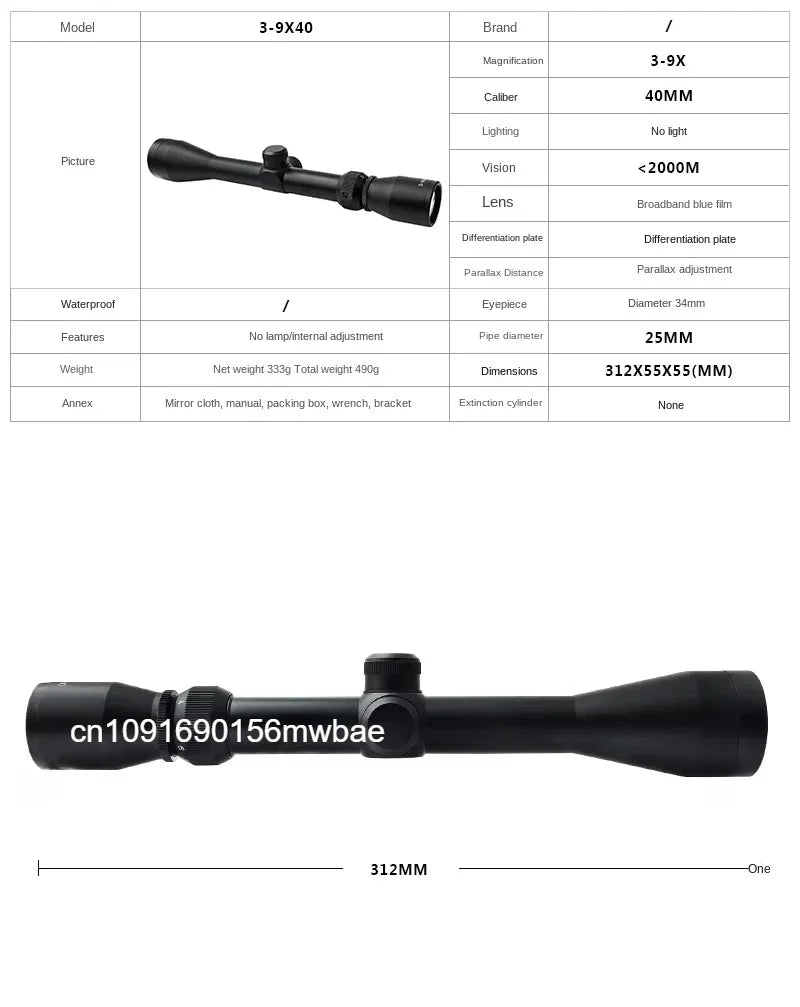 | Model | 3-9X40 | Brand | / |
|---|---|---|---|
| Picture | | Magnification | 3-9X |
| | | Caliber | 40MM |
| | | Lighting | No light |
| | | Vision | <2000M |
| | | Lens | Broadband blue film |
| | | Differentiation plate | Differentiation plate |
| | | Parallax Distance | Parallax adjustment |
| Waterproof | / | Eyepiece | Diameter 34mm |
| Features | No lamp/internal adjustment | Pipe diameter | 25MM |
| Weight | Net weight 333g Total weight 490g | Dimensions | 312X55X55(MM) |
| Annex | Mirror cloth, manual, packing box, wrench, bracket | Extinction cylinder | None |

cn1091690156mwbae

312MM

One